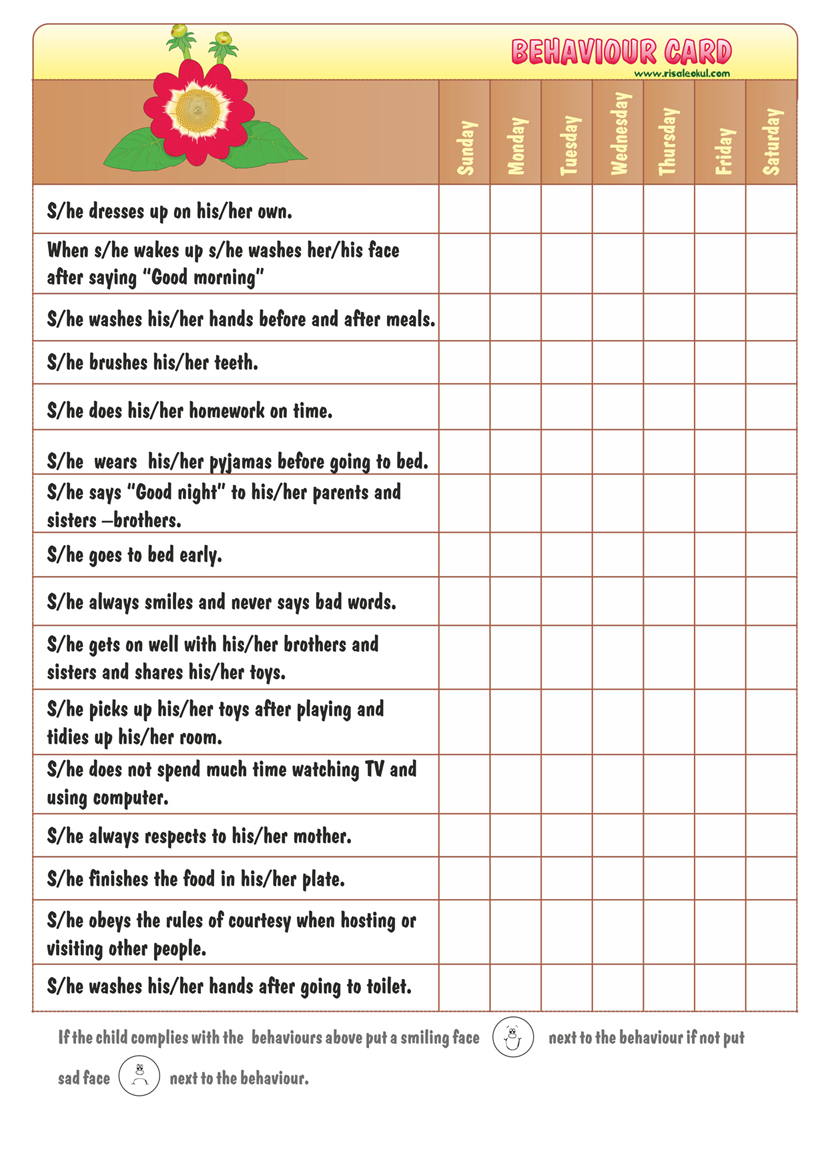 BEHAVIOUR CARD
www.risaleokul.com

| | Sunday | Monday | Tuesday | Wednesday | Thursday | Friday | Saturday |
|---|---|---|---|---|---|---|---|
| S/he dresses up on his/her own. | | | | | | | |
| When s/he wakes up s/he washes her/his face after saying "Good morning" | | | | | | | |
| S/he washes his/her hands before and after meals. | | | | | | | |
| S/he brushes his/her teeth. | | | | | | | |
| S/he does his/her homework on time. | | | | | | | |
| S/he wears his/her pyjamas before going to bed. | | | | | | | |
| S/he says "Good night" to his/her parents and sisters –brothers. | | | | | | | |
| S/he goes to bed early. | | | | | | | |
| S/he always smiles and never says bad words. | | | | | | | |
| S/he gets on well with his/her brothers and sisters and shares his/her toys. | | | | | | | |
| S/he picks up his/her toys after playing and tidies up his/her room. | | | | | | | |
| S/he does not spend much time watching TV and using computer. | | | | | | | |
| S/he always respects to his/her mother. | | | | | | | |
| S/he finishes the food in his/her plate. | | | | | | | |
| S/he obeys the rules of courtesy when hosting or visiting other people. | | | | | | | |
| S/he washes his/her hands after going to toilet. | | | | | | | |

If the child complies with the behaviours above put a smiling face next to the behaviour if not put sad face next to the behaviour.